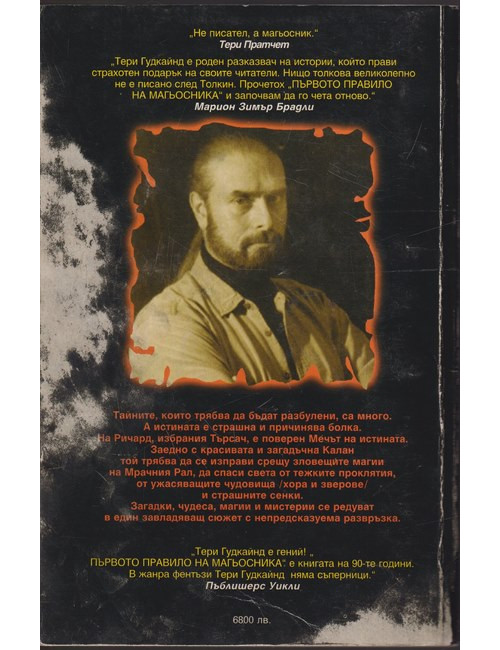 „Не писател, а магьосник."
Тери Пратчет

„Тери Гудкайнд е роден разказвач на истории, който прави страхотен подарък на своите читатели. Нищо толкова великолепно не е писано след Толкин. Прочетох „ПЪРВОТО ПРАВИЛО НА МАГЬОСНИКА" и започвам да го чета отново."
Марион Зимър Брадли

Тайните, които трябва да бъдат разбулени, са много.
А истината е страшна и причинява болка.
На Ричард, избрания Търсач, е поверен Мечът на истината.
Заедно с красивата и загадъчна Калан
той трябва да се изправи срещу зловещите магии
на Мрачния Рал, да спаси света от тежките проклятия,
от ужасяващите чудовища /хора и зверове/
и страшните сенки.
Загадки, чудеса, магии и мистерии се редуват
в един завладяващ сюжет с непредсказуема развръзка.

„Тери Гудкайнд е гений! „ПЪРВОТО ПРАВИЛО НА МАГЬОСНИКА" е книгата на 90-те години. В жанра фентъзи Тери Гудкайнд няма съперници."
Пъблишерс Уикли

6800 лв.